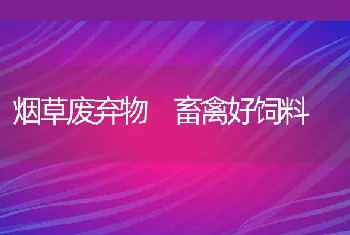 烟草废弃物　畜禽好饲料